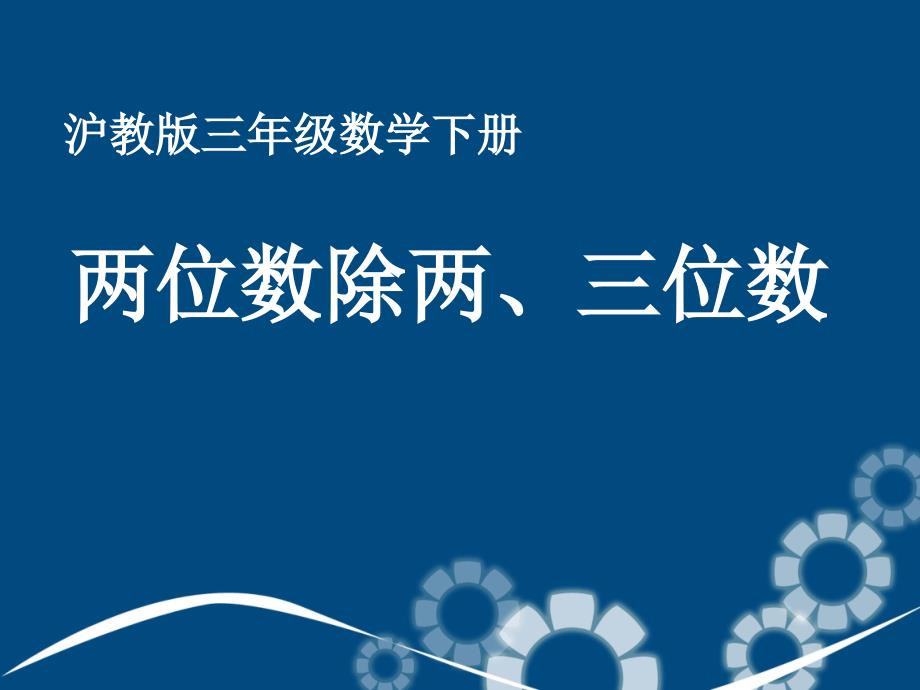 沪教版三年级数学下册

两位数除两、三位数